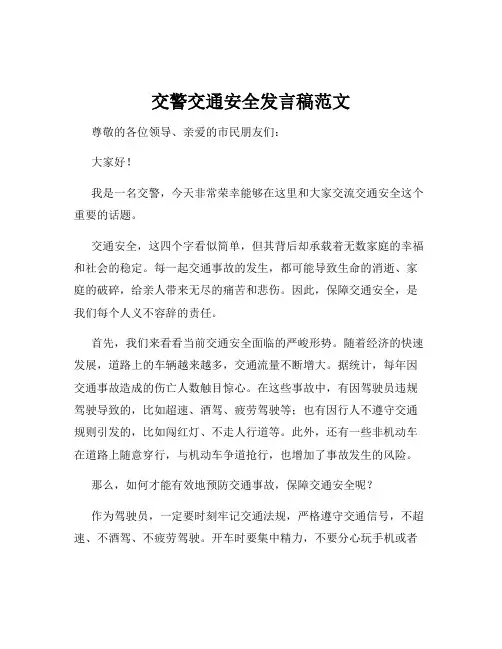 交警交通安全发言稿范文

尊敬的各位领导、亲爱的市民朋友们：

大家好！

我是一名交警，今天非常荣幸能够在这里和大家交流交通安全这个重要的话题。

交通安全，这四个字看似简单，但其背后却承载着无数家庭的幸福和社会的稳定。每一起交通事故的发生，都可能导致生命的消逝、家庭的破碎，给亲人带来无尽的痛苦和悲伤。因此，保障交通安全，是我们每个人义不容辞的责任。

首先，我们来看看当前交通安全面临的严峻形势。随着经济的快速发展，道路上的车辆越来越多，交通流量不断增大。据统计，每年因交通事故造成的伤亡人数触目惊心。在这些事故中，有因驾驶员违规驾驶导致的，比如超速、酒驾、疲劳驾驶等；也有因行人不遵守交通规则引发的，比如闯红灯、不走人行道等。此外，还有一些非机动车在道路上随意穿行，与机动车争道抢行，也增加了事故发生的风险。

那么，如何才能有效地预防交通事故，保障交通安全呢？

作为驾驶员，一定要时刻牢记交通法规，严格遵守交通信号，不超速、不酒驾、不疲劳驾驶。开车时要集中精力，不要分心玩手机或者